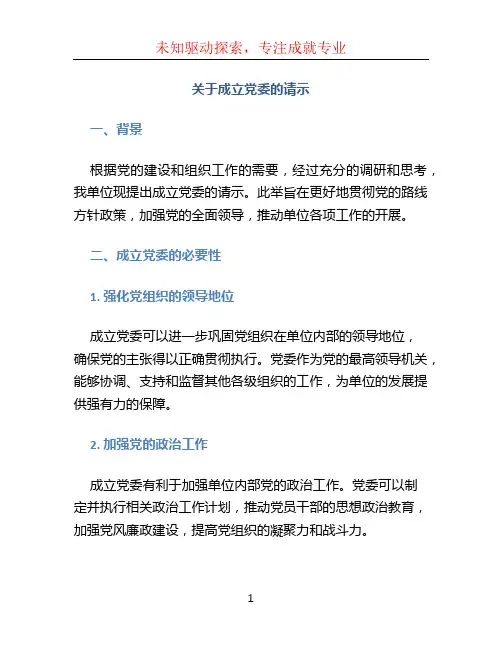 未知驱动探索，专注成就专业

关于成立党委的请示

一、背景

根据党的建设和组织工作的需要，经过充分的调研和思考，我单位现提出成立党委的请示。此举旨在更好地贯彻党的路线方针政策，加强党的全面领导，推动单位各项工作的开展。

二、成立党委的必要性

1. 强化党组织的领导地位

成立党委可以进一步巩固党组织在单位内部的领导地位，确保党的主张得以正确贯彻执行。党委作为党的最高领导机关，能够协调、支持和监督其他各级组织的工作，为单位的发展提供强有力的保障。

2. 加强党的政治工作

成立党委有利于加强单位内部党的政治工作。党委可以制定并执行相关政治工作计划，推动党员干部的思想政治教育，加强党风廉政建设，提高党组织的凝聚力和战斗力。

1